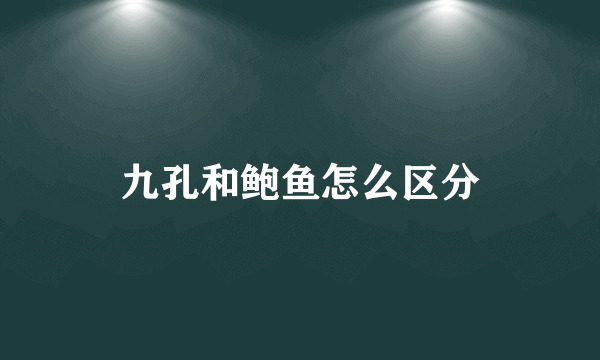 九孔和鲍鱼怎么区分